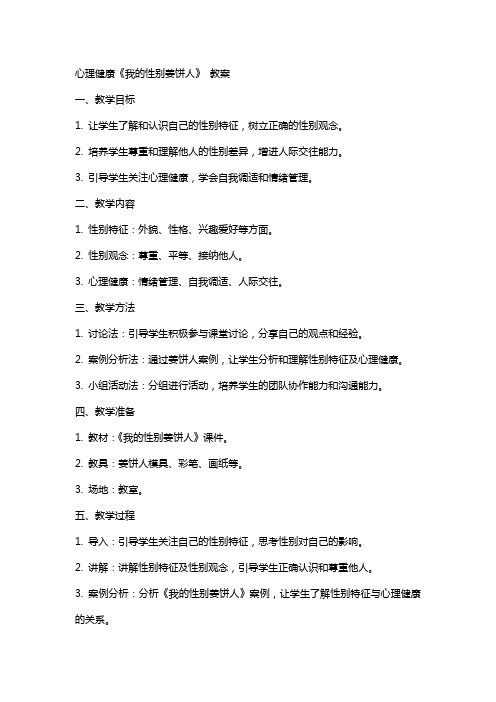 心理健康《我的性别姜饼人》 教案

一、教学目标

1. 让学生了解和认识自己的性别特征，树立正确的性别观念。

2. 培养学生尊重和理解他人的性别差异，增进人际交往能力。

3. 引导学生关注心理健康，学会自我调适和情绪管理。

二、教学内容

1. 性别特征：外貌、性格、兴趣爱好等方面。

2. 性别观念：尊重、平等、接纳他人。

3. 心理健康：情绪管理、自我调适、人际交往。

三、教学方法

1. 讨论法：引导学生积极参与课堂讨论，分享自己的观点和经验。

2. 案例分析法：通过姜饼人案例，让学生分析和理解性别特征及心理健康。

3. 小组活动法：分组进行活动，培养学生的团队协作能力和沟通能力。

四、教学准备

1. 教材：《我的性别姜饼人》课件。

2. 教具：姜饼人模具、彩笔、画纸等。

3. 场地：教室。

五、教学过程

1. 导入：引导学生关注自己的性别特征，思考性别对自己的影响。

2. 讲解：讲解性别特征及性别观念，引导学生正确认识和尊重他人。

3. 案例分析：分析《我的性别姜饼人》案例，让学生了解性别特征与心理健康的关系。